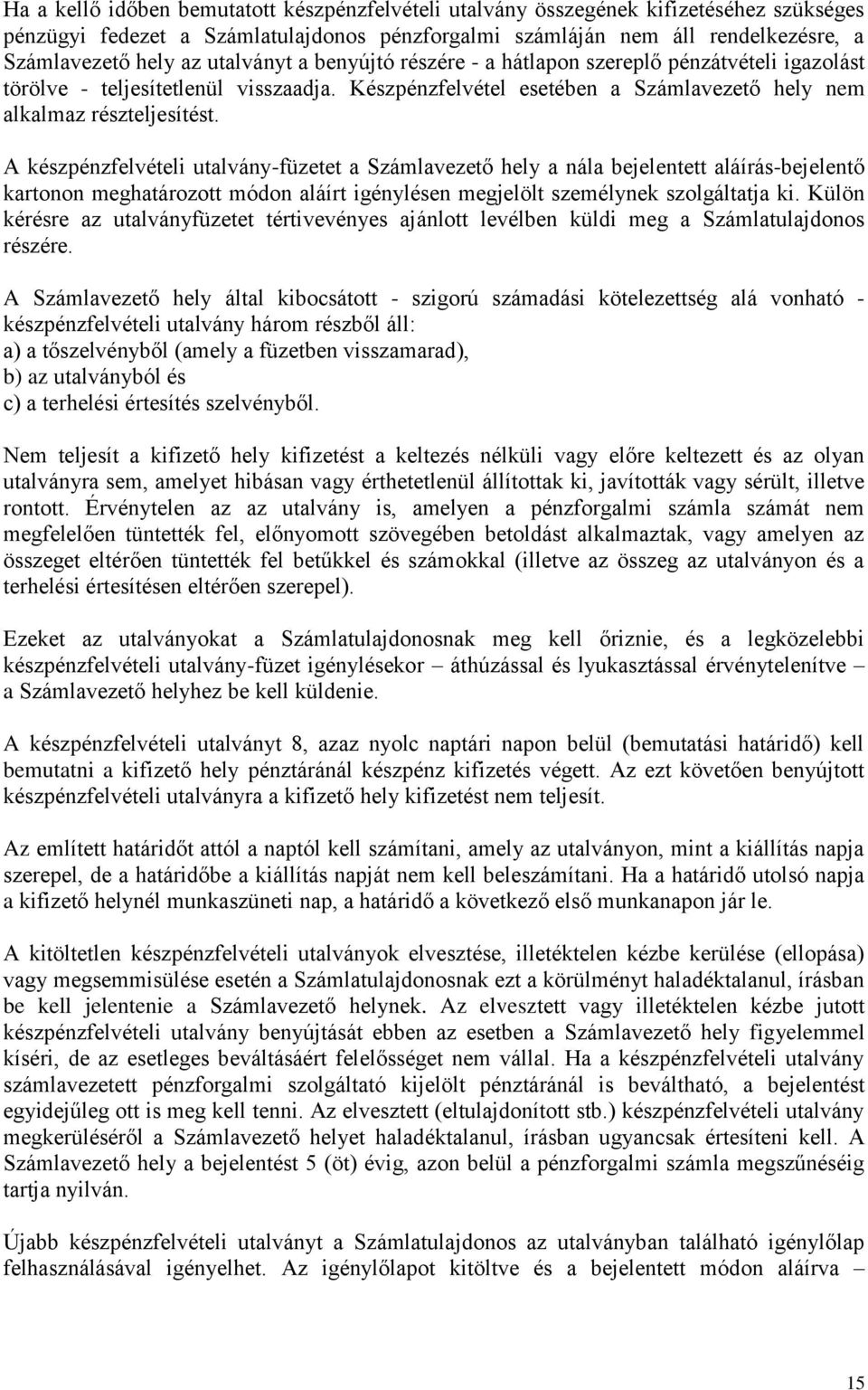 Ha a kellő időben bemutatott készpénzfelvételi utalvány összegének kifizetéséhez szükséges pénzügyi fedezet a Számlatulajdonos pénzforgalmi számláján nem áll rendelkezésre, a Számlavezető hely az utalványt a benyújtó részére - a hátlapon szereplő pénzátvételi igazolást törölve - teljesítetlenül visszaadja. Készpénzfelvétel esetében a Számlavezető hely nem alkalmaz részteljesítést.

A készpénzfelvételi utalvány-füzetet a Számlavezető hely a nála bejelentett aláírás-bejelentő kartonon meghatározott módon aláírt igénylésen megjelölt személynek szolgáltatja ki. Külön kérésre az utalványfüzetet tértivevényes ajánlott levélben küldi meg a Számlatulajdonos részére.

A Számlavezető hely által kibocsátott - szigorú számadási kötelezettség alá vonható - készpénzfelvételi utalvány három részből áll:
a) a tőszelvényből (amely a füzetben visszamarad),
b) az utalványból és
c) a terhelési értesítés szelvényből.

Nem teljesít a kifizető hely kifizetést a keltezés nélküli vagy előre keltezett és az olyan utalványra sem, amelyet hibásan vagy érthetetlenül állítottak ki, javították vagy sérült, illetve rontott. Érvénytelen az az utalvány is, amelyen a pénzforgalmi számla számát nem megfelelően tüntették fel, előnyomott szövegében betoldást alkalmaztak, vagy amelyen az összeget eltérően tüntették fel betűkkel és számokkal (illetve az összeg az utalványon és a terhelési értesítésen eltérően szerepel).

Ezeket az utalványokat a Számlatulajdonosnak meg kell őriznie, és a legközelebbi készpénzfelvételi utalvány-füzet igénylésekor – áthúzással és lyukasztással érvénytelenítve – a Számlavezető helyhez be kell küldenie.

A készpénzfelvételi utalványt 8, azaz nyolc naptári napon belül (bemutatási határidő) kell bemutatni a kifizető hely pénztáránál készpénz kifizetés végett. Az ezt követően benyújtott készpénzfelvételi utalványra a kifizető hely kifizetést nem teljesít.

Az említett határidőt attól a naptól kell számítani, amely az utalványon, mint a kiállítás napja szerepel, de a határidőbe a kiállítás napját nem kell beleszámítani. Ha a határidő utolsó napja a kifizető helynél munkaszüneti nap, a határidő a következő első munkanapon jár le.

A kitöltetlen készpénzfelvételi utalványok elvesztése, illetéktelen kézbe kerülése (ellopása) vagy megsemmisülése esetén a Számlatulajdonosnak ezt a körülményt haladéktalanul, írásban be kell jelentenie a Számlavezető helynek. Az elvesztett vagy illetéktelen kézbe jutott készpénzfelvételi utalvány benyújtását ebben az esetben a Számlavezető hely figyelemmel kíséri, de az esetleges beváltásáért felelősséget nem vállal. Ha a készpénzfelvételi utalvány számlavezető pénzforgalmi szolgáltató kijelölt pénztáránál is beváltható, a bejelentést egyidejűleg ott is meg kell tenni. Az elvesztett (eltulajdonított stb.) készpénzfelvételi utalvány megkerüléséről a Számlavezető helyet haladéktalanul, írásban ugyancsak értesíteni kell. A Számlavezető hely a bejelentést 5 (öt) évig, azon belül a pénzforgalmi számla megszűnéséig tartja nyilván.

Újabb készpénzfelvételi utalványt a Számlatulajdonos az utalványban található igénylőlap felhasználásával igényelhet. Az igénylőlapot kitöltve és a bejelentett módon aláírva –

15